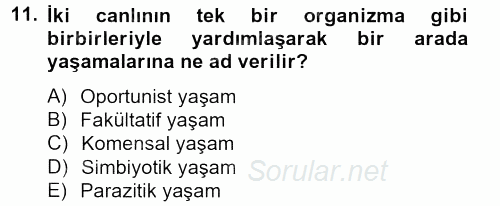 11. İki canlının tek bir organizma gibi birbirleriyle yardımlaşarak bir arada yaşamalarına ne ad verilir?

A) Oportunist yaşam
B) Fakültatif yaşam
C) Komensal yaşam
D) Simbiyotik yaşam
E) Parazitik yaşam

Sorular.net